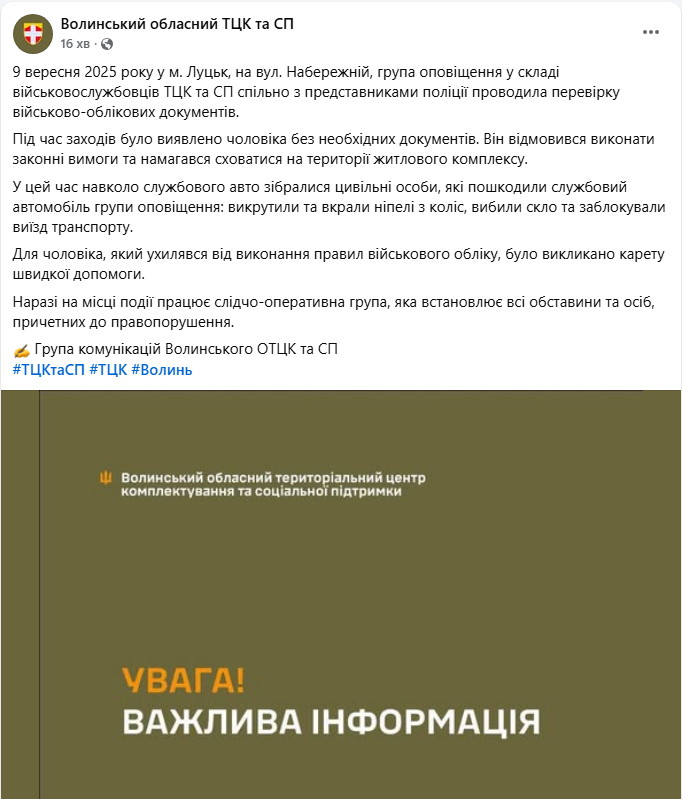 Волинський обласний ТЦК та СП
16 хв ·

9 вересня 2025 року у м. Луцьк, на вул. Набережній, група оповіщення у складі військовослужбовців ТЦК та СП спільно з представниками поліції проводила перевірку військово-облікових документів.

Під час заходів було виявлено чоловіка без необхідних документів. Він відмовився виконати законні вимоги та намагався сховатися на території житлового комплексу.

У цей час навколо службового авто зібралися цивільні особи, які пошкодили службовий автомобіль групи оповіщення: викрутили та вкрали ніпелі з коліс, вибили скло та заблокували виїзд транспорту.

Для чоловіка, який ухилявся від виконання правил військового обліку, було викликано карету швидкої допомоги.

Наразі на місці події працює слідчо-оперативна група, яка встановлює всі обставини та осіб, причетних до правопорушення.

✍ Група комунікацій Волинського ОТЦК та СП
#ТЦКтаСП #ТЦК #Волинь

Волинський обласний територіальний центр комплектування та соціальної підтримки

УВАГА!
ВАЖЛИВА ІНФОРМАЦІЯ